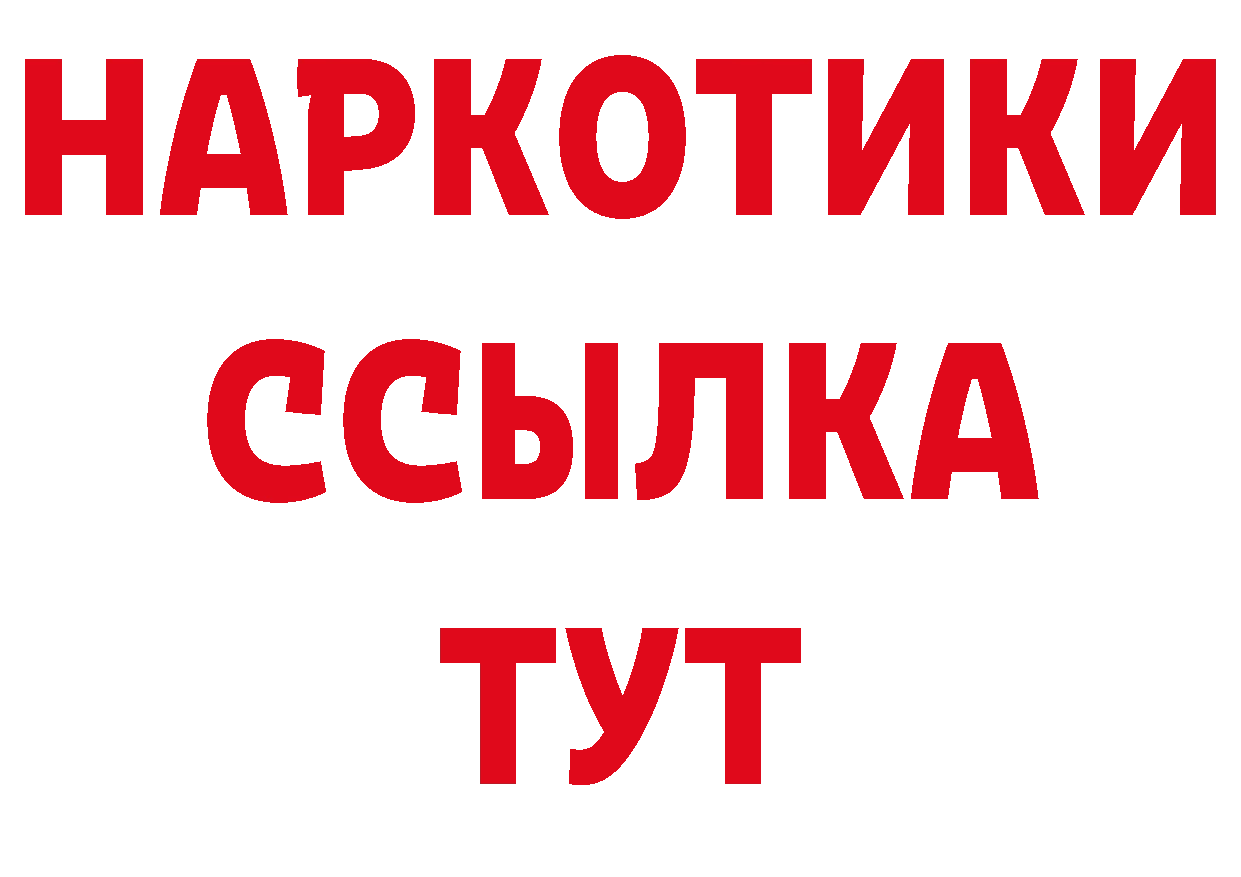 НАРКОТИКИ
ССЫЛКА
ТУТ